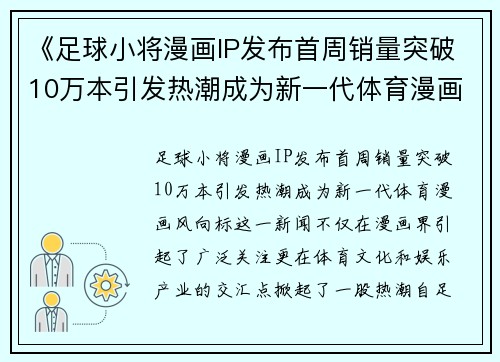 《足球小将漫画IP发布首周销量突破10万本引发热潮成为新一代体育漫画

足球小将漫画IP发布首周销量突破10万本引发热潮成为新一代体育漫画风向标这一新闻不仅在漫画界引起了广泛关注更在体育文化和娱乐产业的交汇点掀起了一股热潮自足